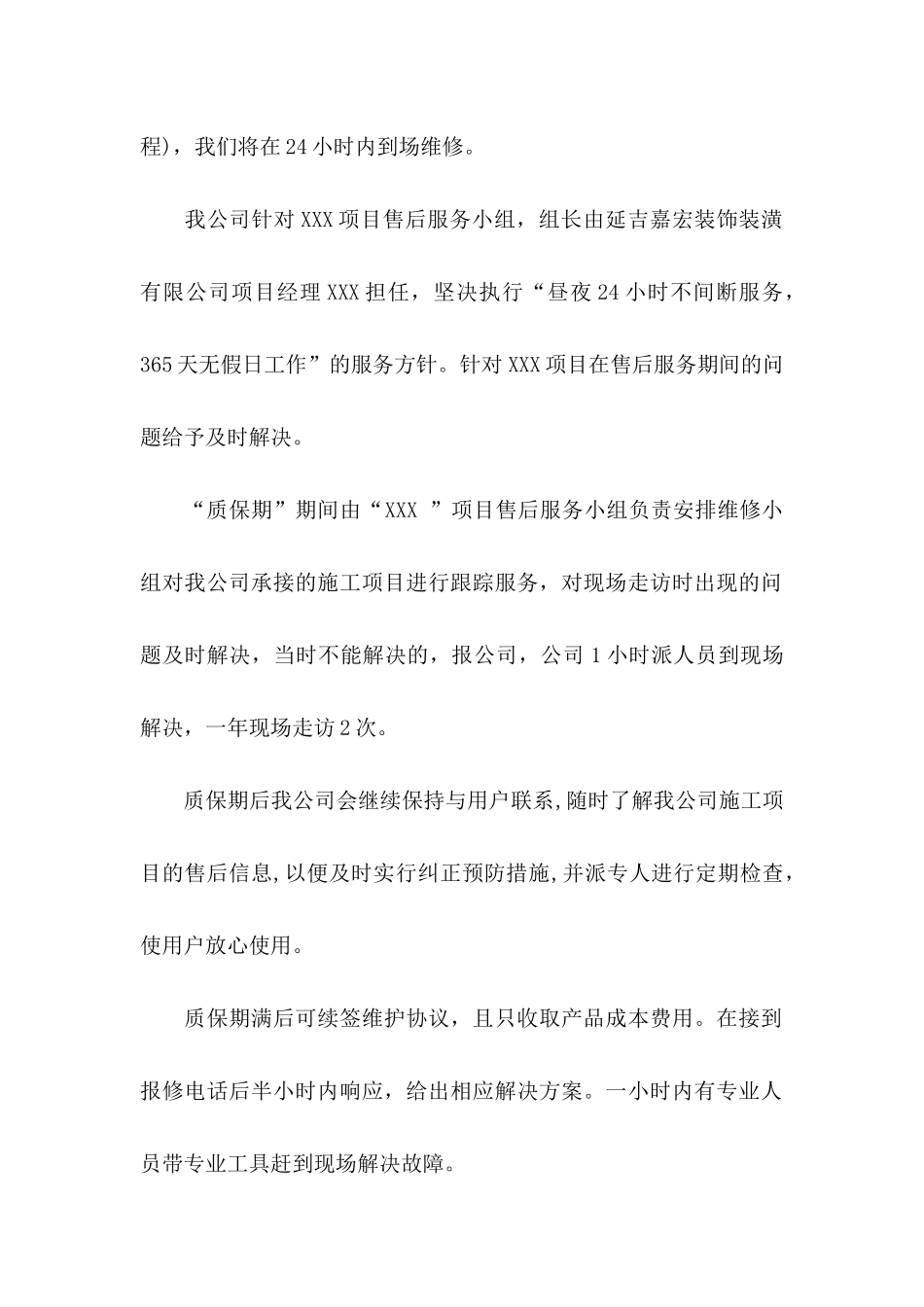 程），我们将在24小时内到场维修。

我公司针对XXX项目售后服务小组，组长由延吉嘉宏装饰装潢有限公司项目经理XXX担任，坚决执行“昼夜24小时不间断服务，365天无假日工作”的服务方针。针对XXX项目在售后服务期间的问题给予及时解决。

“质保期”期间由“XXX ”项目售后服务小组负责安排维修小组对我公司承接的施工项目进行跟踪服务，对现场走访时出现的问题及时解决，当时不能解决的，报公司，公司1小时派人员到现场解决，一年现场走访2次。

质保期后我公司会继续保持与用户联系,随时了解我公司施工项目的售后信息,以便及时实行纠正预防措施,并派专人进行定期检查，使用户放心使用。

质保期满后可续签维护协议，且只收取产品成本费用。在接到报修电话后半小时内响应，给出相应解决方案。一小时内有专业人员带专业工具赶到现场解决故障。